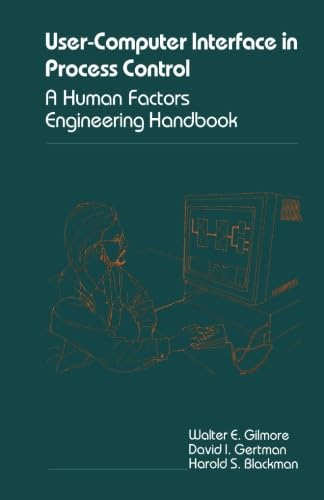 User-Computer Interface in Process Control

A Human Factors Engineering Handbook

Walter E. Gilmore
David I. Gertman
Harold S. Blackman